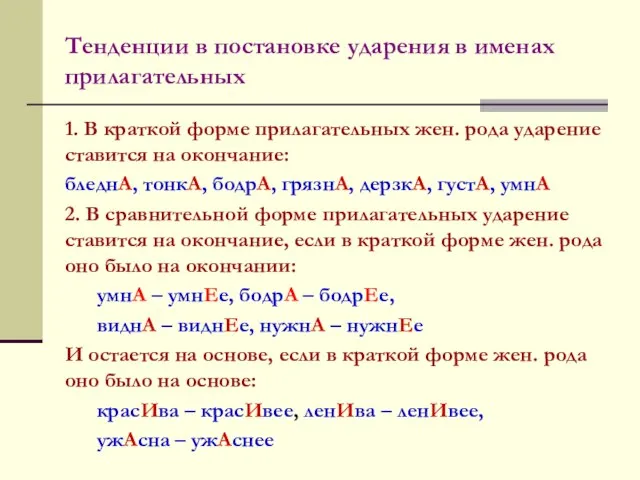 Тенденции в постановке ударения в именах прилагательных

1. В краткой форме прилагательных жен. рода ударение ставится на окончание:

бледнА, тонкА, бодрА, грязнА, дерзкА, густА, умнА

2. В сравнительной форме прилагательных ударение ставится на окончание, если в краткой форме жен. рода оно было на окончании:

умнА – умнЕе, бодрА – бодрЕе,

виднА – виднЕе, нужнА – нужнЕе

И остается на основе, если в краткой форме жен. рода оно было на основе:

красИва – красИвее, ленИва – ленИвее,

ужАсна – ужАснее